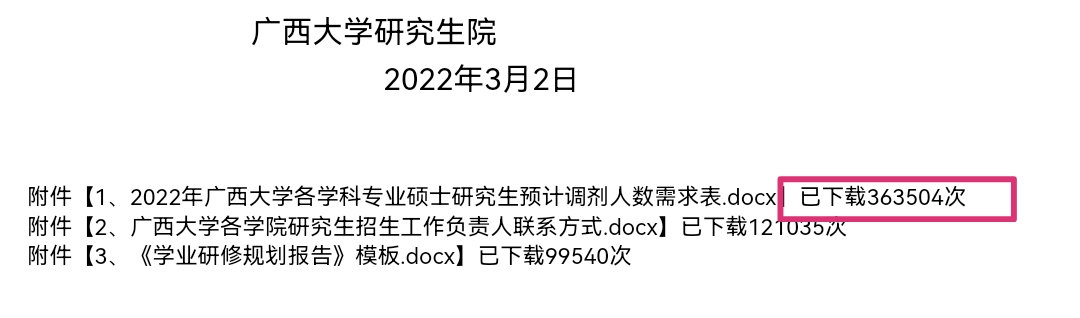 广西大学研究生院

2022年3月2日

附件【1、2022年广西大学各学科专业硕士研究生预计调剂人数需求表.docx】已下载363504次
附件【2、广西大学各学院研究生招生工作负责人联系方式.docx】已下载121035次
附件【3、《学业研修规划报告》模板.docx】已下载99540次